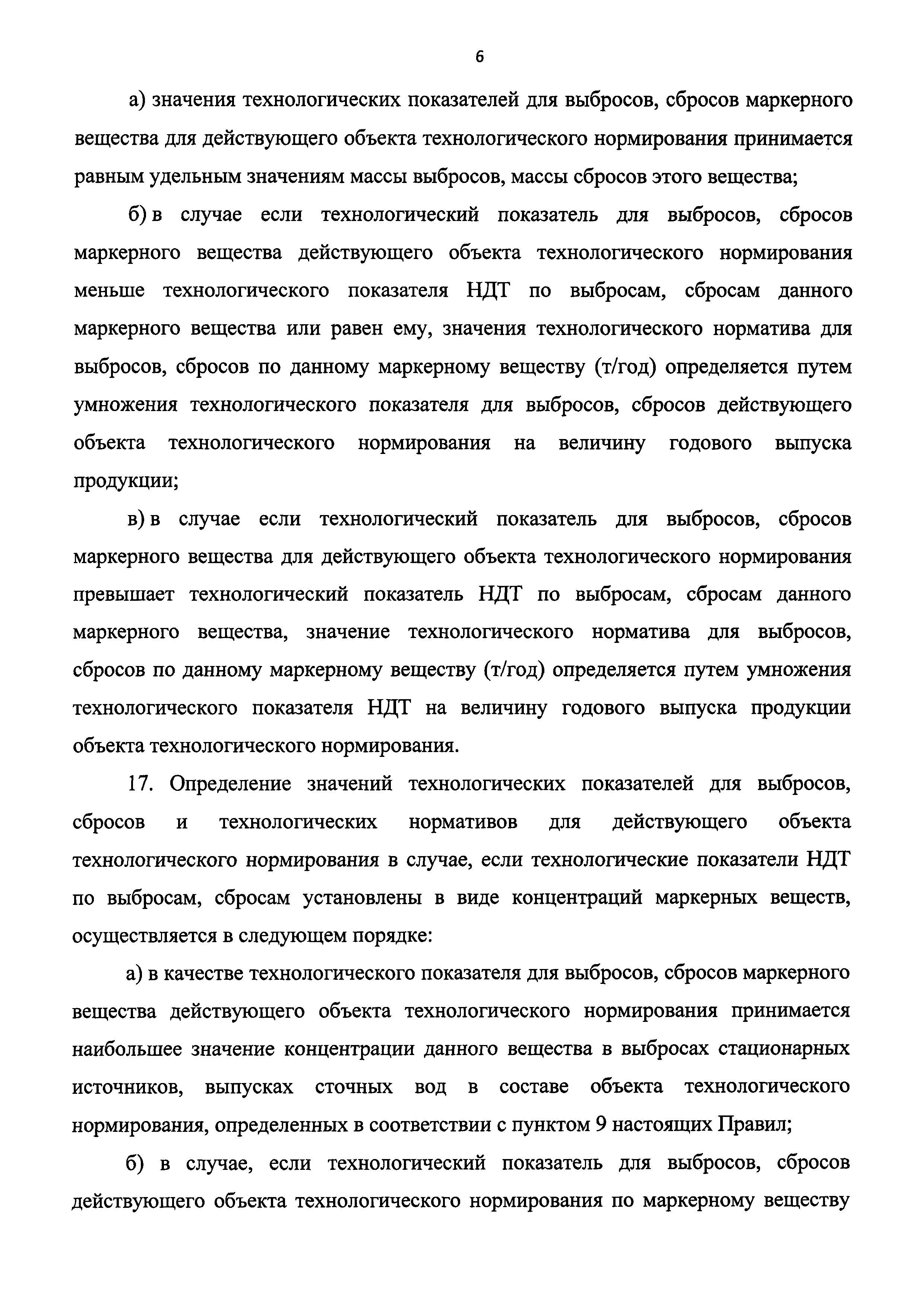 6

а) значения технологических показателей для выбросов, сбросов маркерного вещества для действующего объекта технологического нормирования принимается равным удельным значениям массы выбросов, массы сбросов этого вещества;

б) в случае если технологический показатель для выбросов, сбросов маркерного вещества действующего объекта технологического нормирования меньше технологического показателя НДТ по выбросам, сбросам данного маркерного вещества или равен ему, значения технологического норматива для выбросов, сбросов по данному маркерному веществу (т/год) определяется путем умножения технологического показателя для выбросов, сбросов действующего объекта технологического нормирования на величину годового выпуска продукции;

в) в случае если технологический показатель для выбросов, сбросов маркерного вещества для действующего объекта технологического нормирования превышает технологический показатель НДТ по выбросам, сбросам данного маркерного вещества, значение технологического норматива для выбросов, сбросов по данному маркерному веществу (т/год) определяется путем умножения технологического показателя НДТ на величину годового выпуска продукции объекта технологического нормирования.

17. Определение значений технологических показателей для выбросов, сбросов и технологических нормативов для действующего объекта технологического нормирования в случае, если технологические показатели НДТ по выбросам, сбросам установлены в виде концентраций маркерных веществ, осуществляется в следующем порядке:

а) в качестве технологического показателя для выбросов, сбросов маркерного вещества действующего объекта технологического нормирования принимается наибольшее значение концентрации данного вещества в выбросах стационарных источников, выпусках сточных вод в составе объекта технологического нормирования, определенных в соответствии с пунктом 9 настоящих Правил;

б) в случае, если технологический показатель для выбросов, сбросов действующего объекта технологического нормирования по маркерному веществу